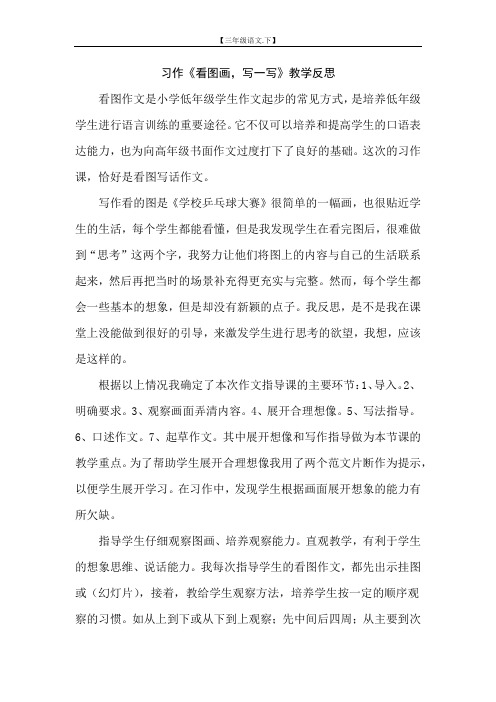 【三年级语文.下】

习作《看图画，写一写》教学反思

看图作文是小学低年级学生作文起步的常见方式，是培养低年级学生进行语言训练的重要途径。它不仅可以培养和提高学生的口语表达能力，也为向高年级书面作文过度打下了良好的基础。这次的习作课，恰好是看图写话作文。

写作看的图是《学校乒乓球大赛》很简单的一幅画，也很贴近学生的生活，每个学生都能看懂，但是我发现学生在看完图后，很难做到“思考”这两个字，我努力让他们将图上的内容与自己的生活联系起来，然后再把当时的场景补充得更充实与完整。然而，每个学生都会一些基本的想象，但是却没有新颖的点子。我反思，是不是我在课堂上没能做到很好的引导，来激发学生进行思考的欲望，我想，应该是这样的。

根据以上情况我确定了本次作文指导课的主要环节：1、导入。2、明确要求。3、观察画面弄清内容。4、展开合理想像。5、写法指导。6、口述作文。7、起草作文。其中展开想像和写作指导做为本节课的教学重点。为了帮助学生展开合理想像我用了两个范文片断作为提示，以便学生展开学习。在习作中，发现学生根据画面展开想象的能力有所欠缺。

指导学生仔细观察图画、培养观察能力。直观教学，有利于学生的想象思维、说话能力。我每次指导学生的看图作文，都先出示挂图或（幻灯片），接着，教给学生观察方法，培养学生按一定的顺序观察的习惯。如从上到下或从下到上观察；先中间后四周；从主要到次